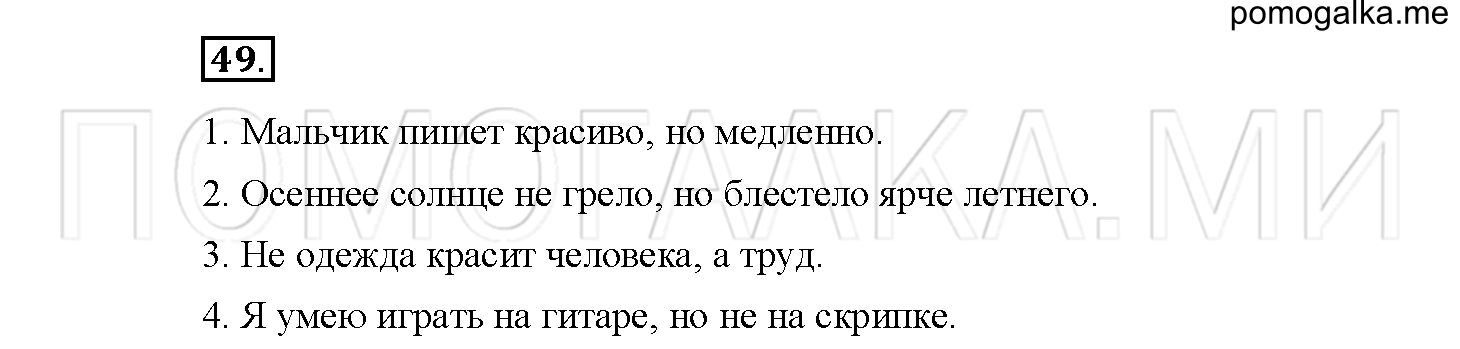 pomogalka.me

49.

ПОМОГАЛКА.МИ

1. Мальчик пишет красиво, но медленно.

2. Осеннее солнце не грело, но блестело ярче летнего.

3. Не одежда красит человека, а труд.

4. Я умею играть на гитаре, но не на скрипке.